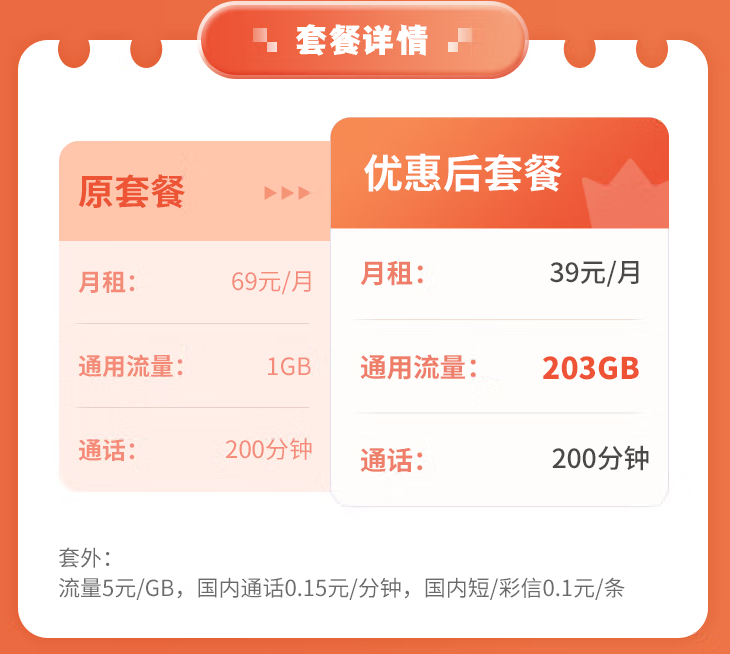 套餐详情

原套餐

月租： 69元/月

通用流量： 1GB

通话： 200分钟

优惠后套餐

月租： 39元/月

通用流量： 203GB

通话： 200分钟

套外：
流量5元/GB，国内通话0.15元/分钟，国内短/彩信0.1元/条